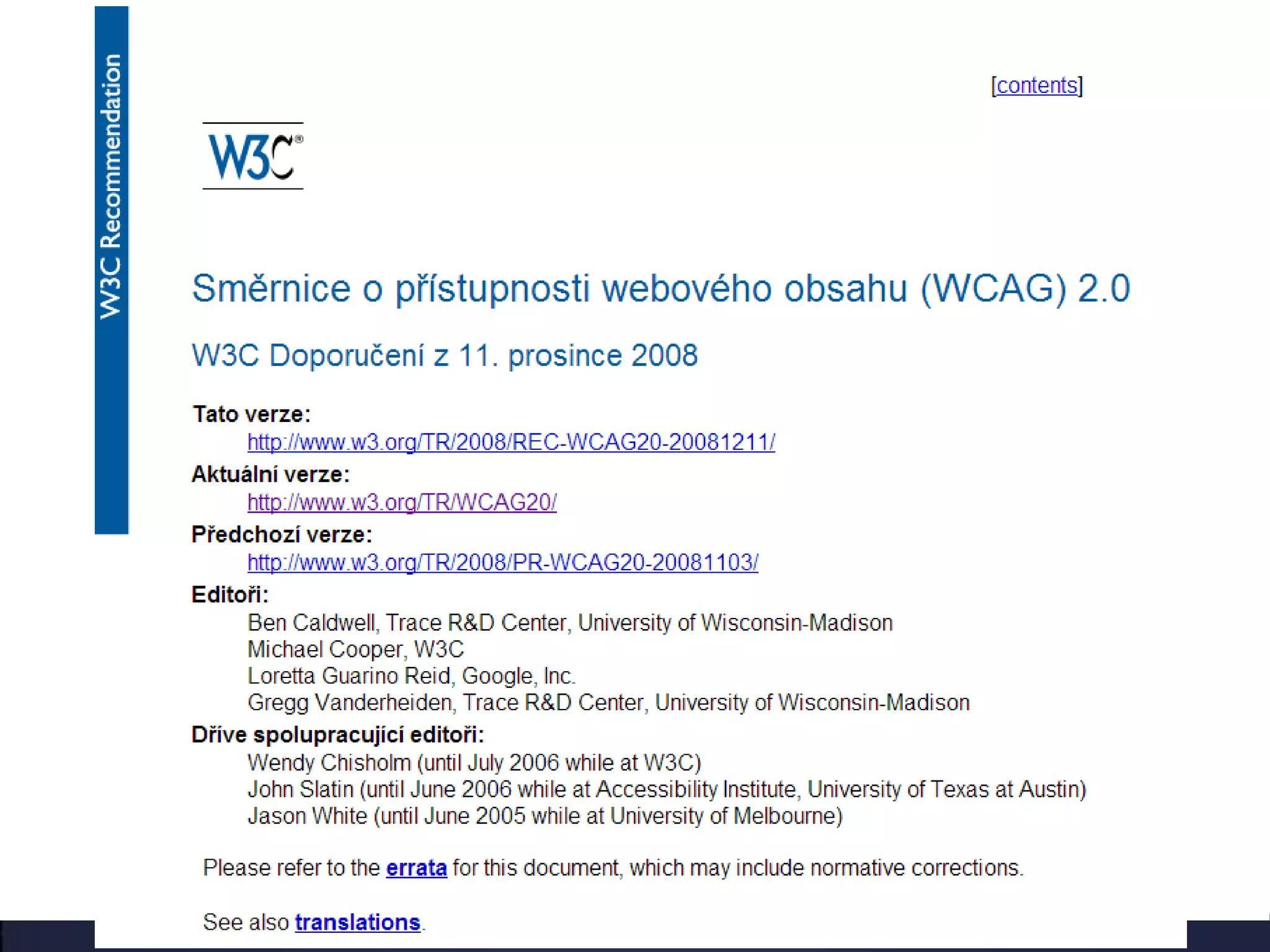 W3C Recommendation

[contents]

W3C®

Směrnice o přístupnosti webového obsahu (WCAG) 2.0

W3C Doporučení z 11. prosince 2008

Tato verze:
http://www.w3.org/TR/2008/REC-WCAG20-20081211/
Aktuální verze:
http://www.w3.org/TR/WCAG20/
Předchozí verze:
http://www.w3.org/TR/2008/PR-WCAG20-20081103/
Editoři:
Ben Caldwell, Trace R&D Center, University of Wisconsin-Madison
Michael Cooper, W3C
Loretta Guarino Reid, Google, Inc.
Gregg Vanderheiden, Trace R&D Center, University of Wisconsin-Madison
Dříve spolupracující editoři:
Wendy Chisholm (until July 2006 while at W3C)
John Slatin (until June 2006 while at Accessibility Institute, University of Texas at Austin)
Jason White (until June 2005 while at University of Melbourne)

Please refer to the errata for this document, which may include normative corrections.

See also translations.